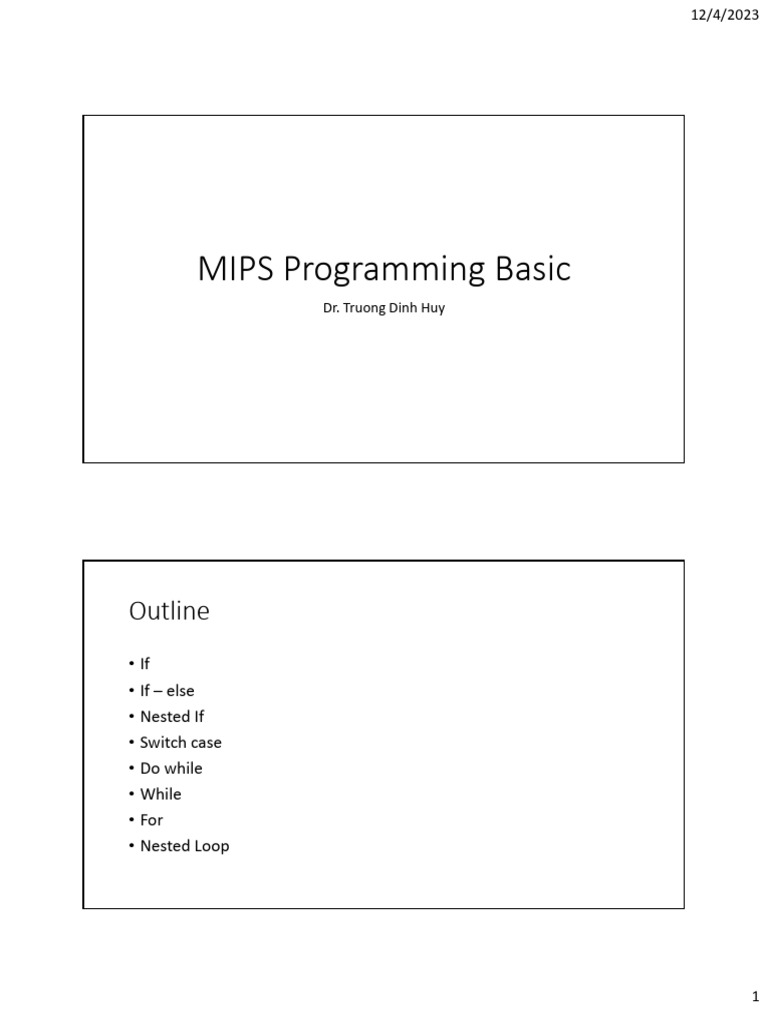 12/4/2023

MIPS Programming Basic

Dr. Truong Dinh Huy

Outline

• If
• If – else
• Nested If
• Switch case
• Do while
• While
• For
• Nested Loop

1